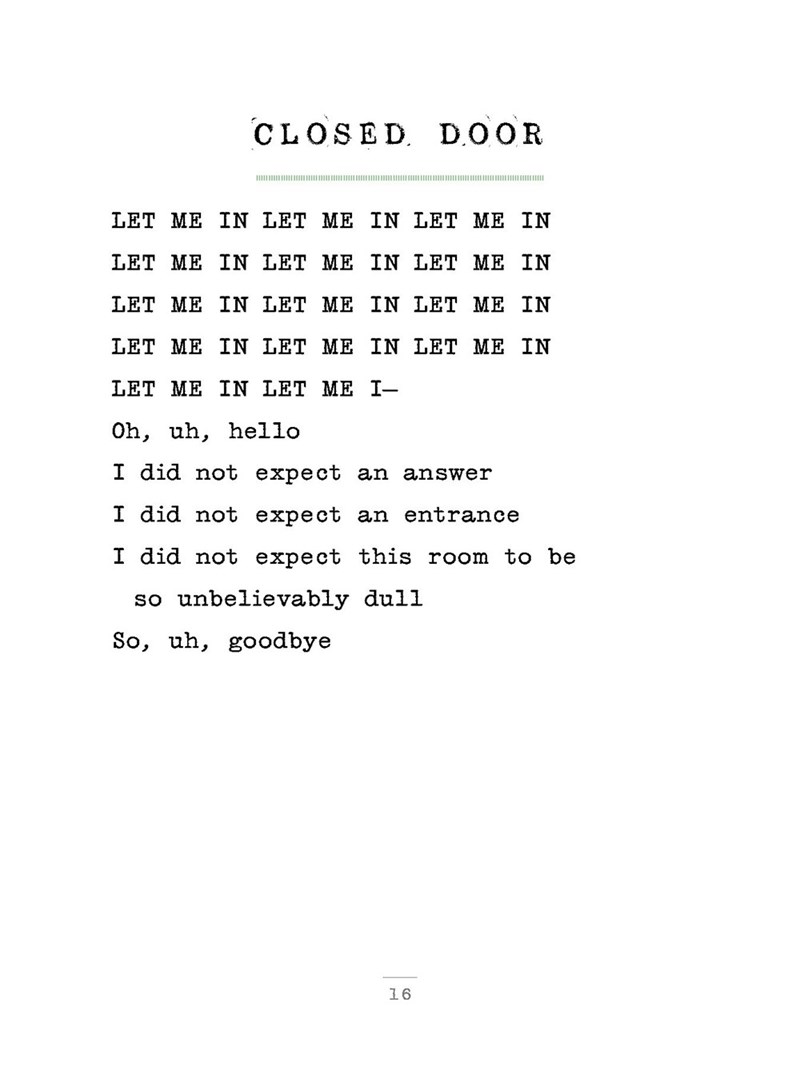 CLOSED DOOR

LET ME IN LET ME IN LET ME IN
LET ME IN LET ME IN LET ME IN
LET ME IN LET ME IN LET ME IN
LET ME IN LET ME IN LET ME IN
LET ME IN LET ME I—
Oh, uh, hello
I did not expect an answer
I did not expect an entrance
I did not expect this room to be
so unbelievably dull
So, uh, goodbye

16